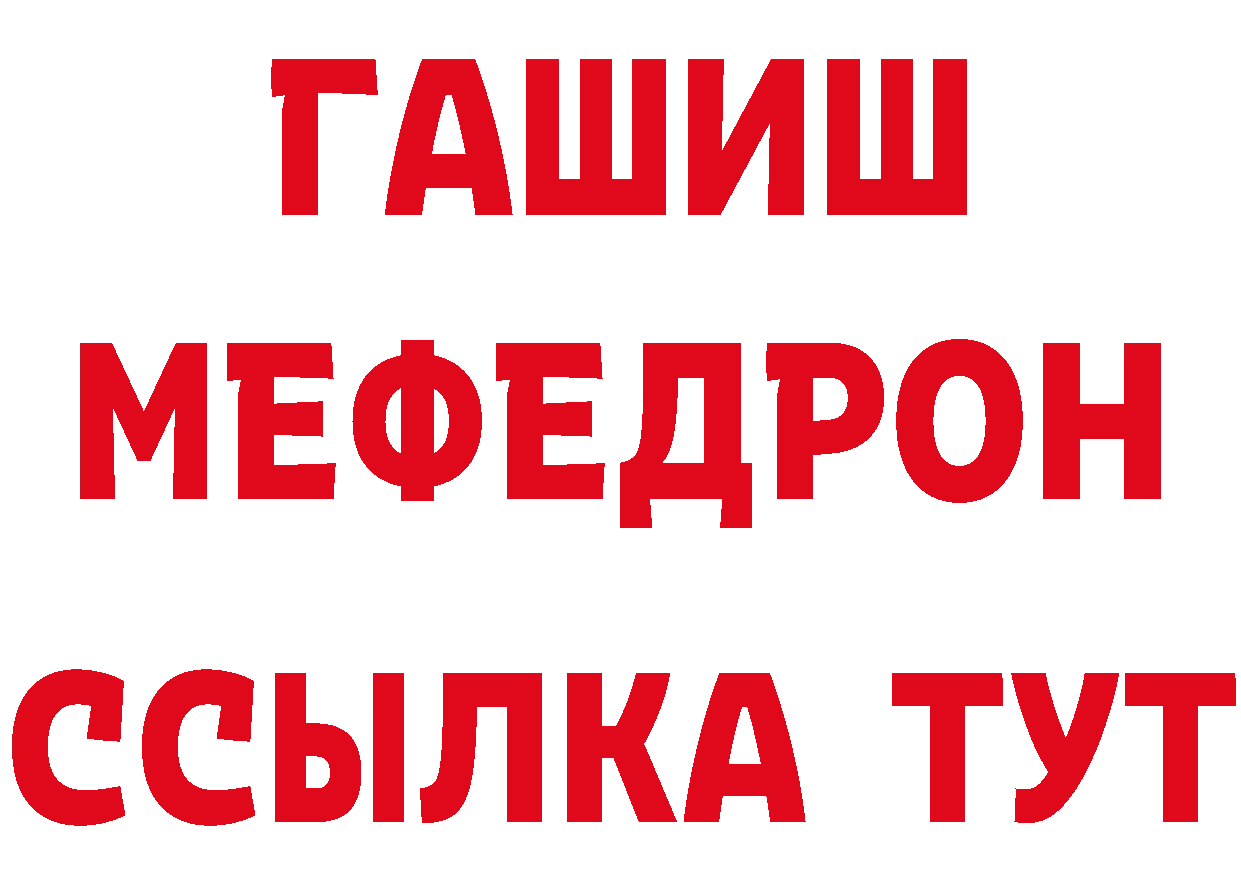 ГАШИШ
МЕФЕДРОН
ССЫЛКА ТУТ